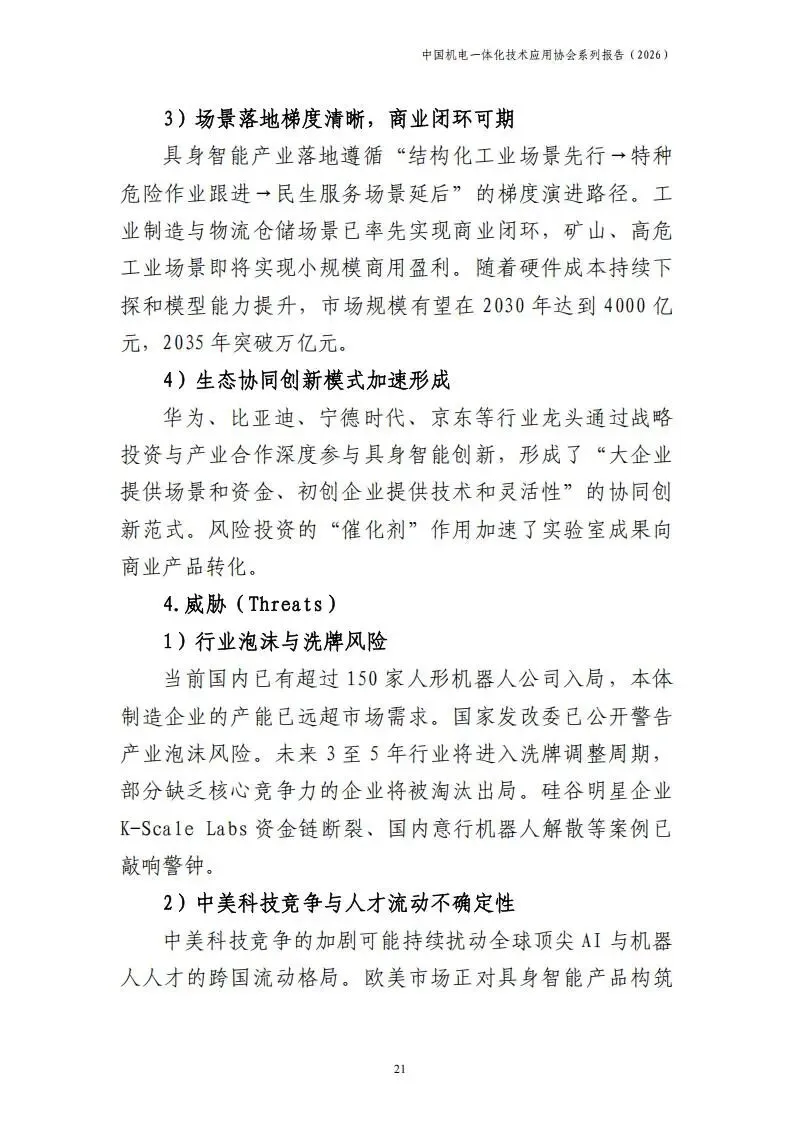 中国机电一体化技术应用协会系列报告（2026）

3）场景落地梯度清晰，商业闭环可期

具身智能产业落地遵循“结构化工业场景先行→特种危险作业跟进→民生服务场景延后”的梯度演进路径。工业制造与物流仓储场景已率先实现商业闭环，矿山、高危工业场景即将实现小规模商用盈利。随着硬件成本持续下探和模型能力提升，市场规模有望在 2030 年达到 4000 亿元，2035 年突破万亿元。

4）生态协同创新模式加速形成

华为、比亚迪、宁德时代、京东等行业龙头通过战略投资与产业合作深度参与具身智能创新，形成了“大企业提供场景和资金、初创企业提供技术和灵活性”的协同创新范式。风险投资的“催化剂”作用加速了实验室成果向商业产品转化。

4.威胁（Threats）

1）行业泡沫与洗牌风险

当前国内已有超过 150 家人形机器人公司入局，本体制造企业的产能已远超市场需求。国家发改委已公开警告产业泡沫风险。未来 3 至 5 年行业将进入洗牌调整周期，部分缺乏核心竞争力的企业将被淘汰出局。硅谷明星企业 K-Scale Labs 资金链断裂、国内意行机器人解散等案例已敲响警钟。

2）中美科技竞争与人才流动不确定性

中美科技竞争的加剧可能持续扰动全球顶尖 AI 与机器人人才的跨国流动格局。欧美市场正对具身智能产品构筑

21